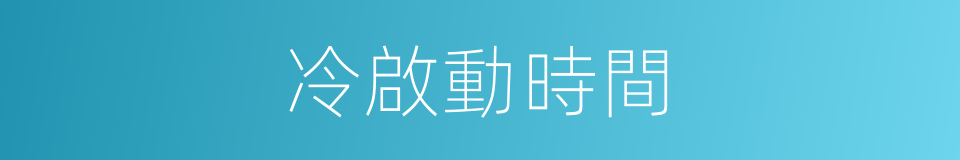 冷啟動時間